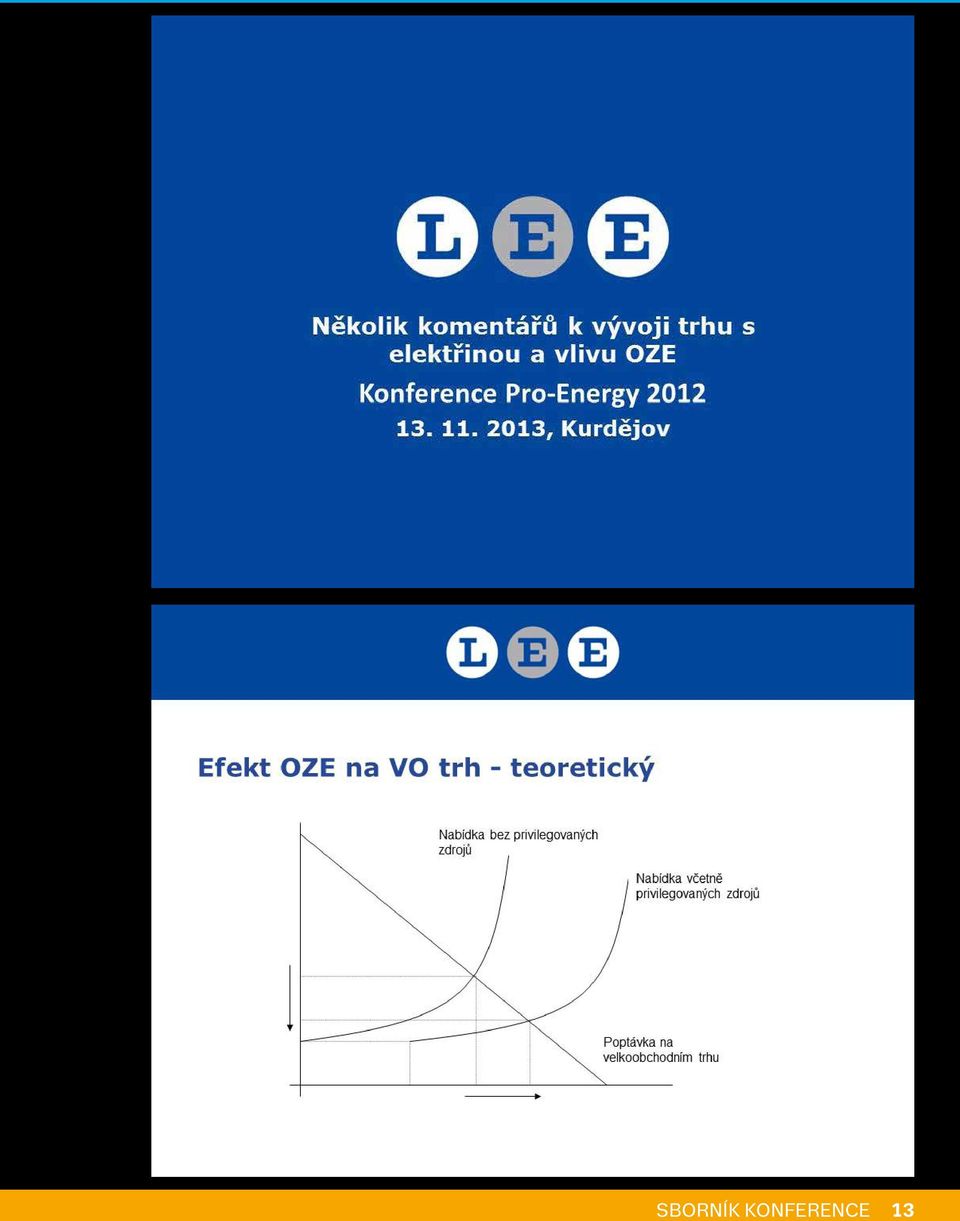 LEE

Několik komentářů k vývoji trhu s elektřinou a vlivu OZE

Konference Pro-Energy 2012

13. 11. 2013, Kurdějov

LEE

Efekt OZE na VO trh - teoretický

Nabídka bez privilegovaných zdrojů

Nabídka včetně privilegovaných zdrojů

Poptávka na velkoobchodním trhu

SBORNÍK KONFERENCE 13